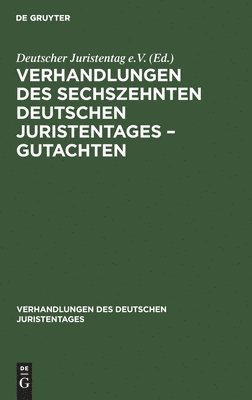 DE GRUYTER

Deutscher Juristentag e.V. (Ed.)

VERHANDLUNGEN DES SECHSZEHNTEN DEUTSCHEN JURISTENTAGES – GUTACHTEN

VERHANDLUNGEN DES DEUTSCHEN JURISTENTAGES

DE G